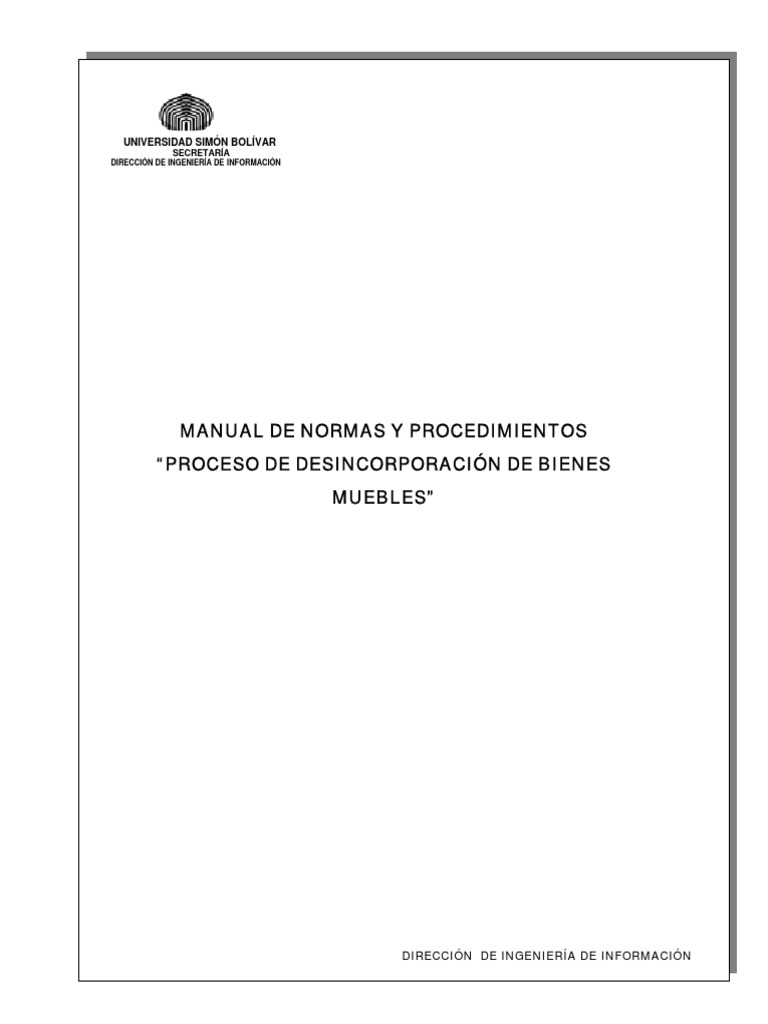 UNIVERSIDAD SIMÓN BOLÍVAR
SECRETARÍA
DIRECCIÓN DE INGENIERÍA DE INFORMACIÓN

MANUAL DE NORMAS Y PROCEDIMIENTOS
"PROCESO DE DESINCORPORACIÓN DE BIENES MUEBLES"

DIRECCIÓN DE INGENIERÍA DE INFORMACIÓN